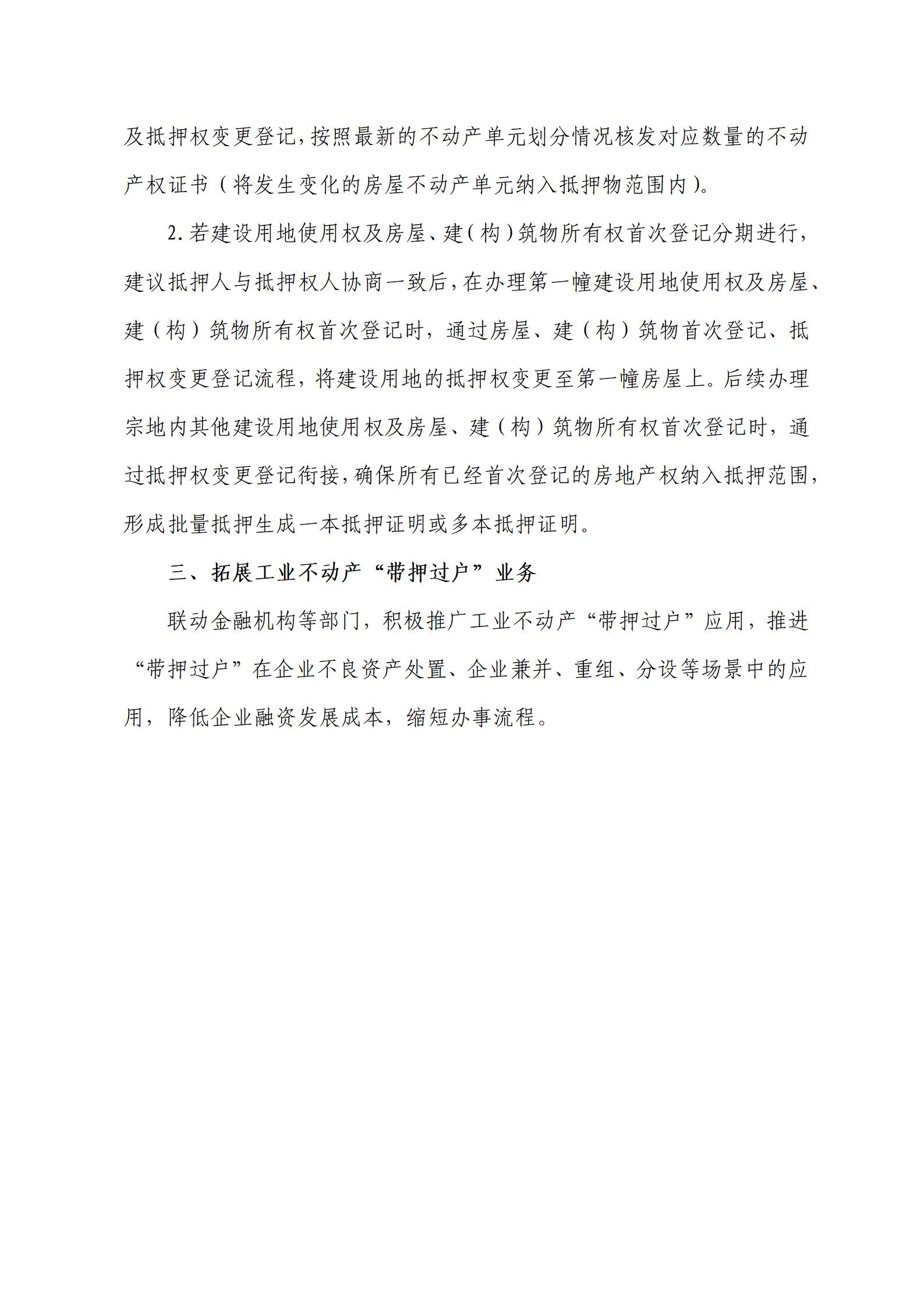 及抵押权变更登记，按照最新的不动产单元划分情况核发对应数量的不动产权证书（将发生变化的房屋不动产单元纳入抵押物范围内）。

2. 若建设用地使用权及房屋、建（构）筑物所有权首次登记分期进行，建议抵押人与抵押权人协商一致后，在办理第一幢建设用地使用权及房屋、建（构）筑物所有权首次登记时，通过房屋、建（构）筑物首次登记、抵押权变更登记流程，将建设用地的抵押权变更至第一幢房屋上。后续办理宗地内其他建设用地使用权及房屋、建（构）筑物所有权首次登记时，通过抵押权变更登记衔接，确保所有已经首次登记的房地产权纳入抵押范围，形成批量抵押生成一本抵押证明或多本抵押证明。

三、拓展工业不动产“带押过户”业务

联动金融机构等部门，积极推广工业不动产“带押过户”应用，推进“带押过户”在企业不良资产处置、企业兼并、重组、分设等场景中的应用，降低企业融资发展成本，缩短办事流程。